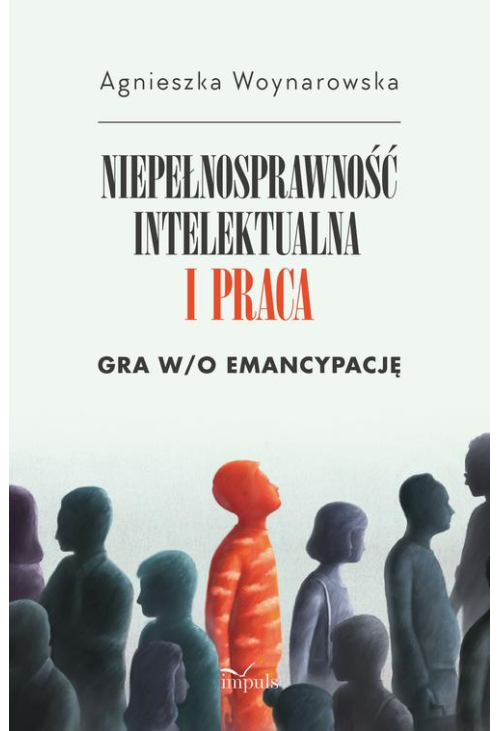 Agnieszka Woynarowska

NIEPEŁNOSPRAWNOŚĆ INTELEKTUALNA I PRACA

GRA W/O EMANCYPACJĘ

impuls